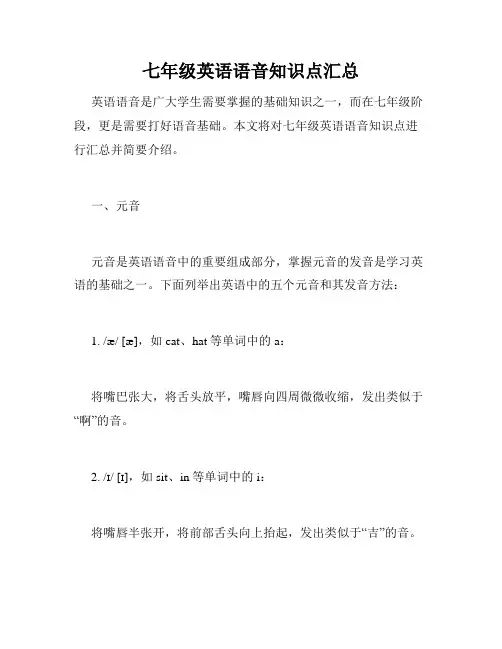 七年级英语语音知识点汇总

英语语音是广大学生需要掌握的基础知识之一，而在七年级阶段，更是需要打好语音基础。本文将对七年级英语语音知识点进行汇总并简要介绍。

一、元音

元音是英语语音中的重要组成部分，掌握元音的发音是学习英语的基础之一。下面列举出英语中的五个元音和其发音方法：

1. /æ/ [æ]，如 cat、hat 等单词中的 a：

将嘴巴张大，将舌头放平，嘴唇向四周微微收缩，发出类似于“啊”的音。

2. /ɪ/ [ɪ]，如 sit、in 等单词中的 i：

将嘴唇半张开，将前部舌头向上抬起，发出类似于“吉”的音。